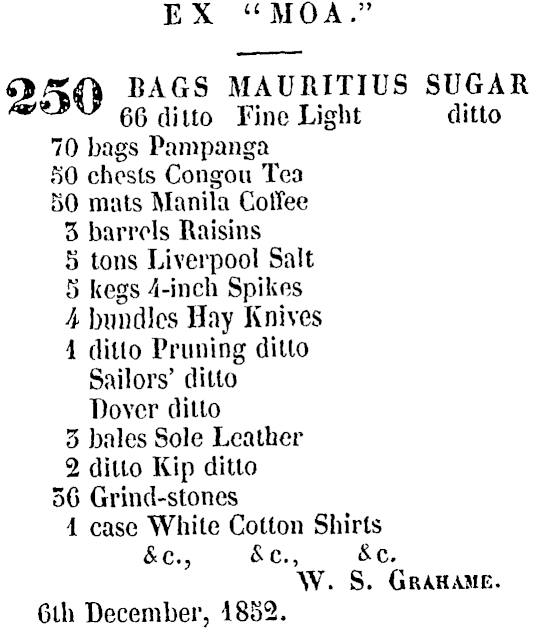 EX "MOA."

250 BAGS MAURITIUS SUGAR
66 ditto Fine Light ditto
70 bags Pampanga
50 chests Congou Tea
50 mats Manila Coffee
3 barrels Raisins
5 tons Liverpool Salt
5 kegs 4-inch Spikes
4 bundles Hay Knives
1 ditto Pruning ditto
Sailors' ditto
Dover ditto
3 bales Sole Leather
2 ditto Kip ditto
36 Grind-stones
1 case White Cotton Shirts
&c., &c., &c.
W. S. GRAHAME.

6th December, 1852.